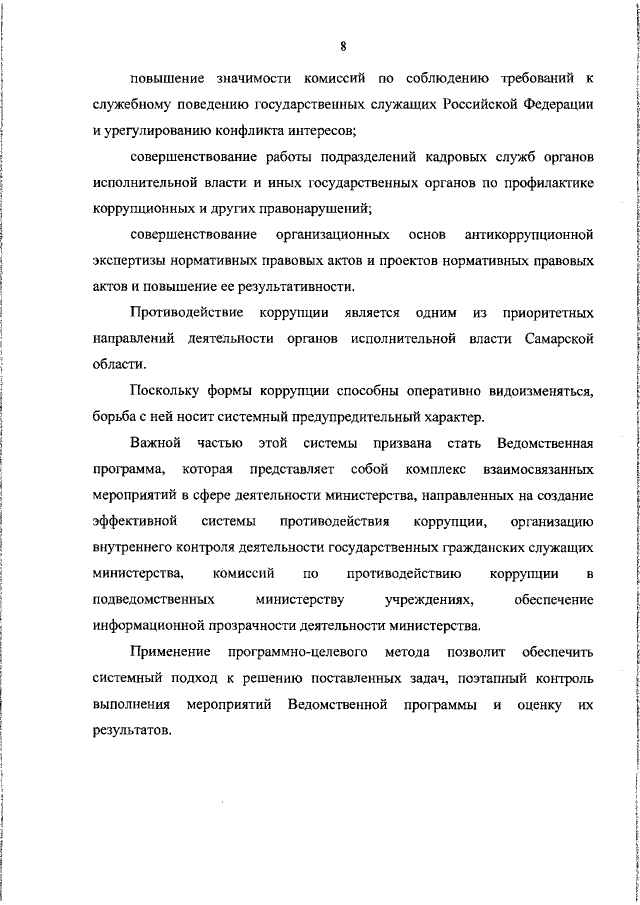 8

повышение значимости комиссий по соблюдению требований к служебному поведению государственных служащих Российской Федерации и урегулированию конфликта интересов;

совершенствование работы подразделений кадровых служб органов исполнительной власти и иных государственных органов по профилактике коррупционных и других правонарушений;

совершенствование организационных основ антикоррупционной экспертизы нормативных правовых актов и проектов нормативных правовых актов и повышение ее результативности.

Противодействие коррупции является одним из приоритетных направлений деятельности органов исполнительной власти Самарской области.

Поскольку формы коррупции способны оперативно видоизменяться, борьба с ней носит системный предупредительный характер.

Важной частью этой системы призвана стать Ведомственная программа, которая представляет собой комплекс взаимосвязанных мероприятий в сфере деятельности министерства, направленных на создание эффективной системы противодействия коррупции, организацию внутреннего контроля деятельности государственных гражданских служащих министерства, комиссий по противодействию коррупции в подведомственных министерству учреждениях, обеспечение информационной прозрачности деятельности министерства.

Применение программно-целевого метода позволит обеспечить системный подход к решению поставленных задач, поэтапный контроль выполнения мероприятий Ведомственной программы и оценку их результатов.